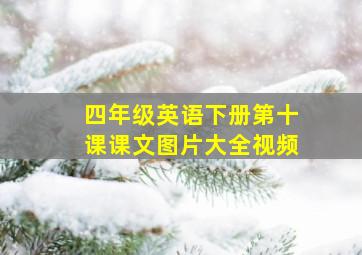 四年级英语下册第十课课文图片大全视频